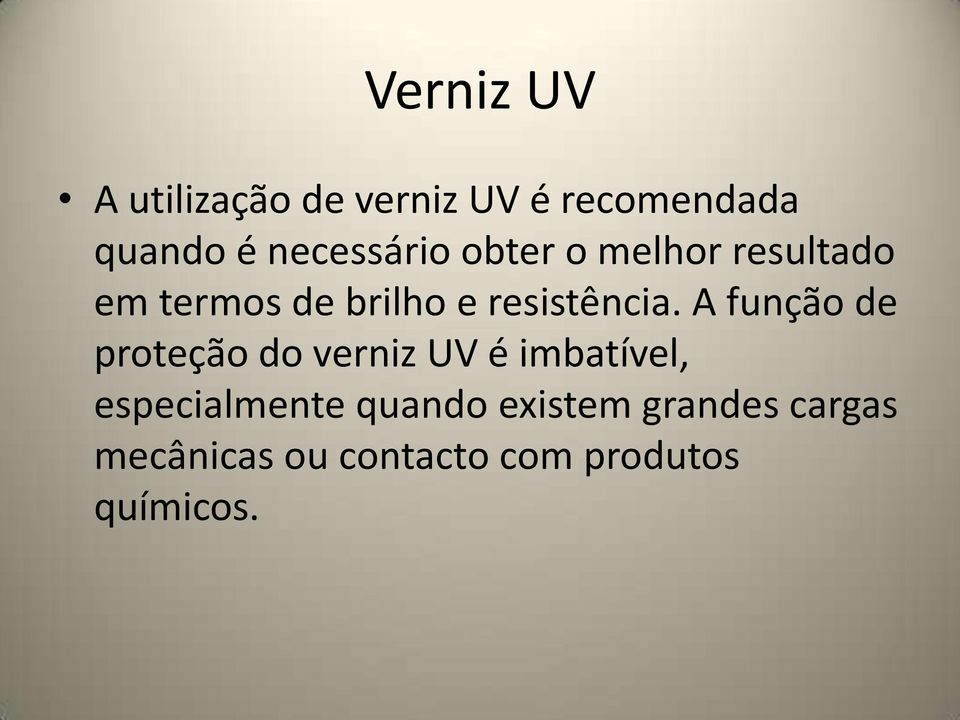 Verniz UV

• A utilização de verniz UV é recomendada quando é necessário obter o melhor resultado em termos de brilho e resistência. A função de proteção do verniz UV é imbatível, especialmente quando existem grandes cargas mecânicas ou contacto com produtos químicos.